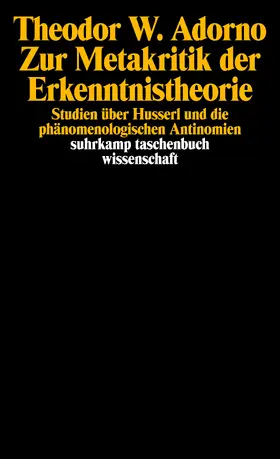 Theodor W. Adorno
Zur Metakritik der Erkenntnistheorie

Studien über Husserl und die phänomenologischen Antinomien

suhrkamp taschenbuch wissenschaft